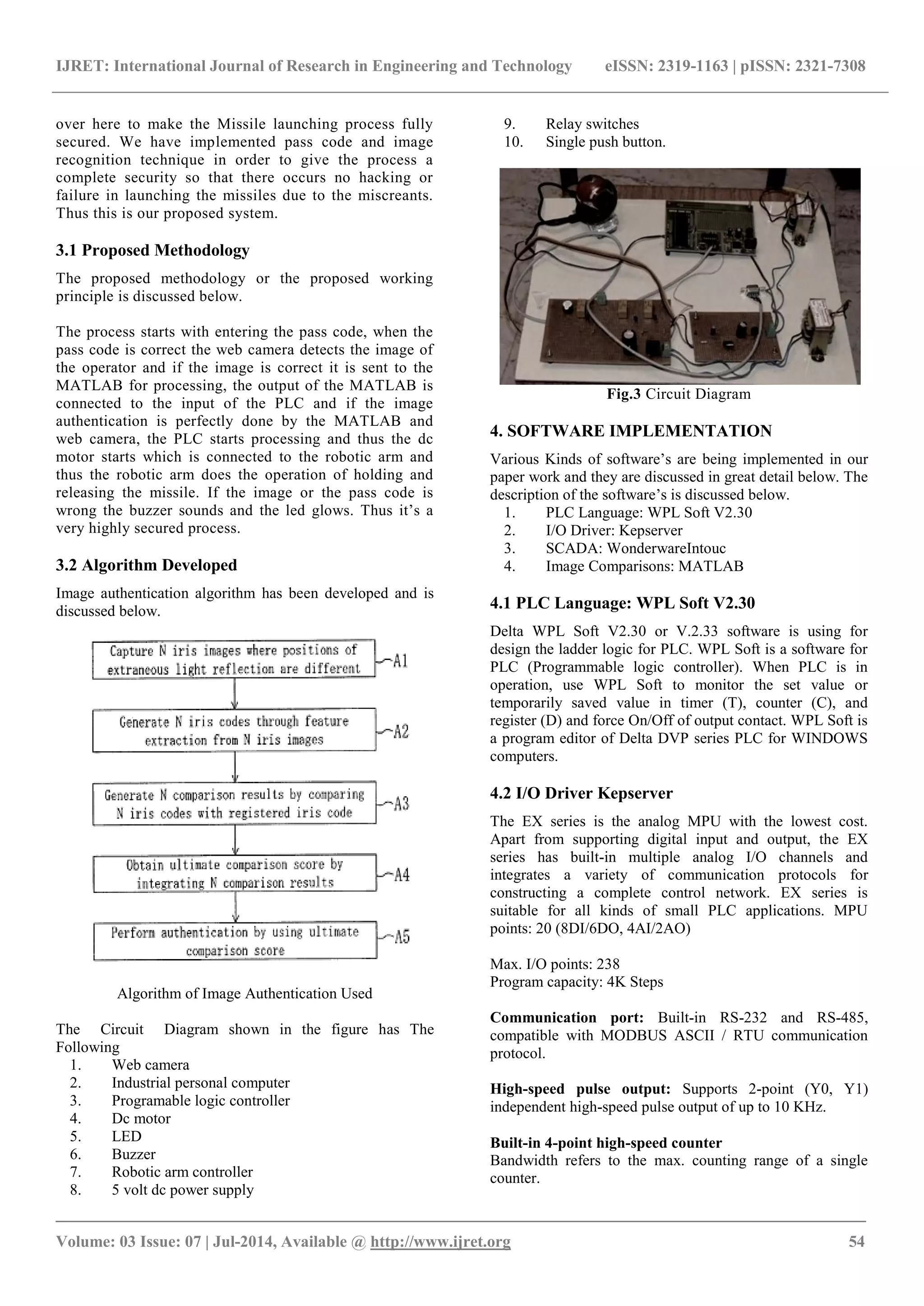 IJRET: International Journal of Research in Engineering and Technology eISSN: 2319-1163 | pISSN: 2321-7308

over here to make the Missile launching process fully secured. We have implemented pass code and image recognition technique in order to give the process a complete security so that there occurs no hacking or failure in launching the missiles due to the miscreants. Thus this is our proposed system.

3.1 Proposed Methodology

The proposed methodology or the proposed working principle is discussed below.

The process starts with entering the pass code, when the pass code is correct the web camera detects the image of the operator and if the image is correct it is sent to the MATLAB for processing, the output of the MATLAB is connected to the input of the PLC and if the image authentication is perfectly done by the MATLAB and web camera, the PLC starts processing and thus the dc motor starts which is connected to the robotic arm and thus the robotic arm does the operation of holding and releasing the missile. If the image or the pass code is wrong the buzzer sounds and the led glows. Thus it's a very highly secured process.

3.2 Algorithm Developed

Image authentication algorithm has been developed and is discussed below.

Capture N iris images where positions of extraneous light reflection are different
A1
Generate N iris codes through feature extraction from N iris images
A2
Generate N comparison results by comparing N iris codes with registered iris code
A3
Obtain ultimate comparison score by integrating N comparison results
A4
Perform authentication by using ultimate comparison score
A5

Algorithm of Image Authentication Used

The Circuit Diagram shown in the figure has The Following
1. Web camera
2. Industrial personal computer
3. Programable logic controller
4. Dc motor
5. LED
6. Buzzer
7. Robotic arm controller
8. 5 volt dc power supply
9. Relay switches
10. Single push button.

Fig.3 Circuit Diagram

4. SOFTWARE IMPLEMENTATION

Various Kinds of software's are being implemented in our paper work and they are discussed in great detail below. The description of the software's is discussed below.
1. PLC Language: WPL Soft V2.30
2. I/O Driver: Kepserver
3. SCADA: WonderwareIntouc
4. Image Comparisons: MATLAB

4.1 PLC Language: WPL Soft V2.30

Delta WPL Soft V2.30 or V.2.33 software is using for design the ladder logic for PLC. WPL Soft is a software for PLC (Programmable logic controller). When PLC is in operation, use WPL Soft to monitor the set value or temporarily saved value in timer (T), counter (C), and register (D) and force On/Off of output contact. WPL Soft is a program editor of Delta DVP series PLC for WINDOWS computers.

4.2 I/O Driver Kepserver

The EX series is the analog MPU with the lowest cost. Apart from supporting digital input and output, the EX series has built-in multiple analog I/O channels and integrates a variety of communication protocols for constructing a complete control network. EX series is suitable for all kinds of small PLC applications. MPU points: 20 (8DI/6DO, 4AI/2AO)

Max. I/O points: 238
Program capacity: 4K Steps

Communication port: Built-in RS-232 and RS-485, compatible with MODBUS ASCII / RTU communication protocol.

High-speed pulse output: Supports 2-point (Y0, Y1) independent high-speed pulse output of up to 10 KHz.

Built-in 4-point high-speed counter
Bandwidth refers to the max. counting range of a single counter.

Volume: 03 Issue: 07 | Jul-2014, Available @ http://www.ijret.org 54